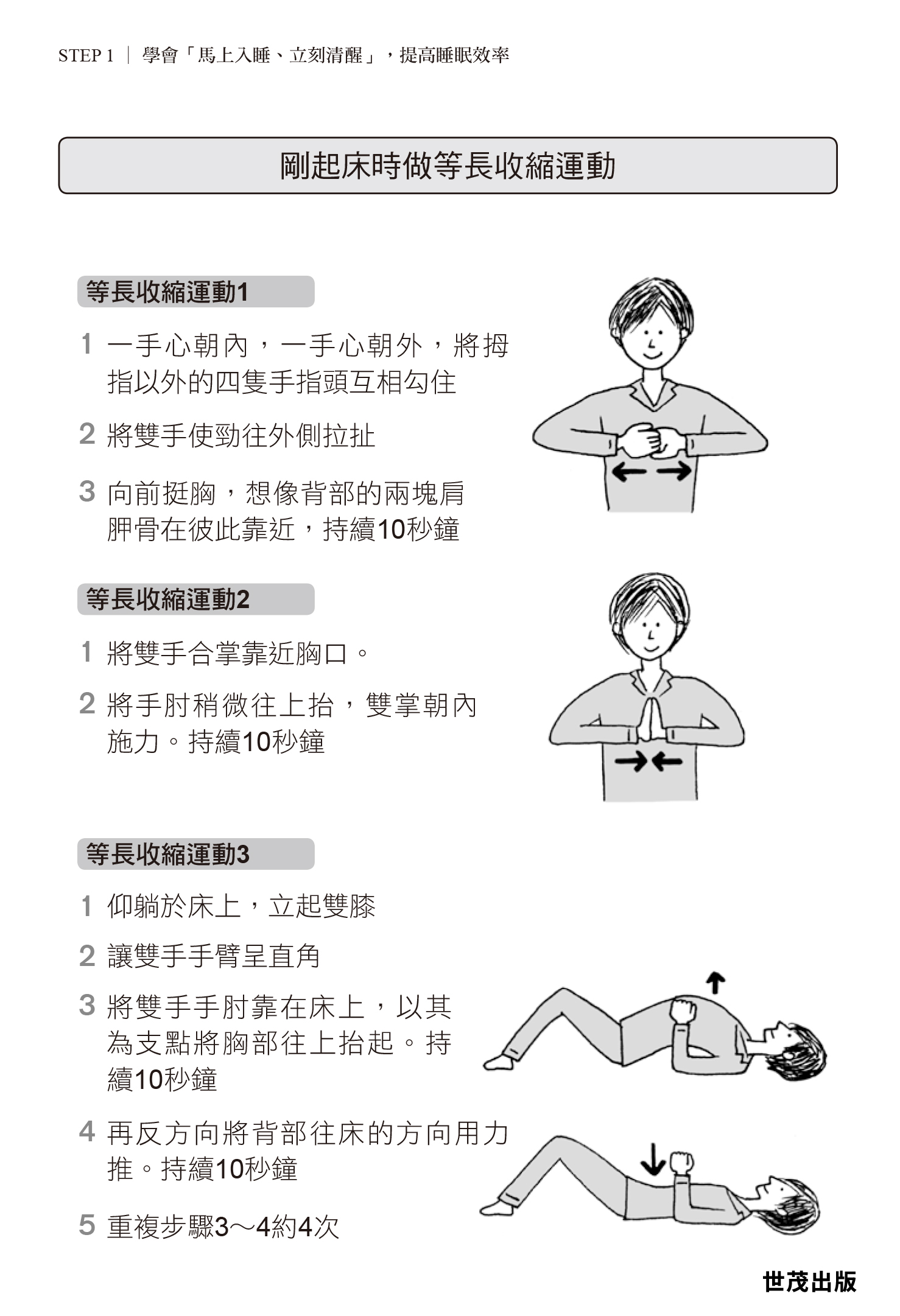 STEP 1 ｜ 學會「馬上入睡、立刻清醒」，提高睡眠效率

剛起床時做等長收縮運動

等長收縮運動1

1 一手心朝內，一手心朝外，將拇指以外的四隻手指頭互相勾住

2 將雙手使勁往外側拉扯

3 向前挺胸，想像背部的兩塊肩胛骨在彼此靠近，持續10秒鐘

等長收縮運動2

1 將雙手合掌靠近胸口。

2 將手肘稍微往上抬，雙掌朝內施力。持續10秒鐘

等長收縮運動3

1 仰躺於床上，立起雙膝

2 讓雙手手臂呈直角

3 將雙手手肘靠在床上，以其為支點將胸部往上抬起。持續10秒鐘

4 再反方向將背部往床的方向用力推。持續10秒鐘

5 重複步驟3～4約4次

世茂出版